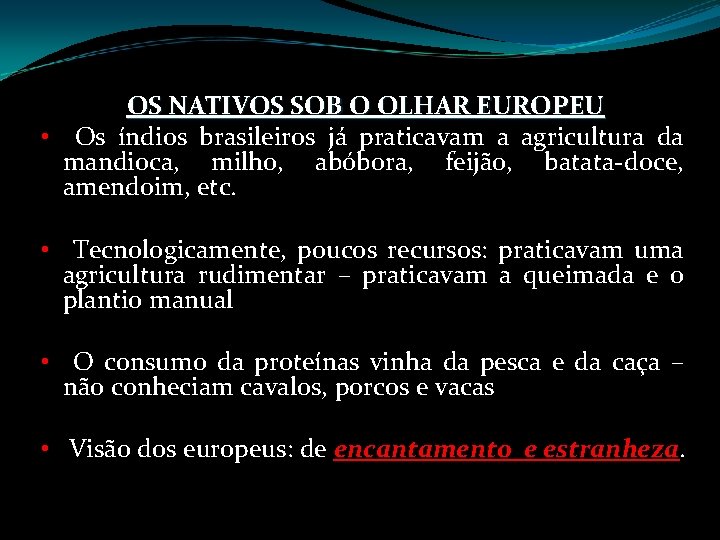 OS NATIVOS SOB O OLHAR EUROPEU

• Os índios brasileiros já praticavam a agricultura da mandioca, milho, abóbora, feijão, batata-doce, amendoim, etc.

• Tecnologicamente, poucos recursos: praticavam uma agricultura rudimentar – praticavam a queimada e o plantio manual

• O consumo da proteínas vinha da pesca e da caça – não conheciam cavalos, porcos e vacas

• Visão dos europeus: de encantamento e estranheza.